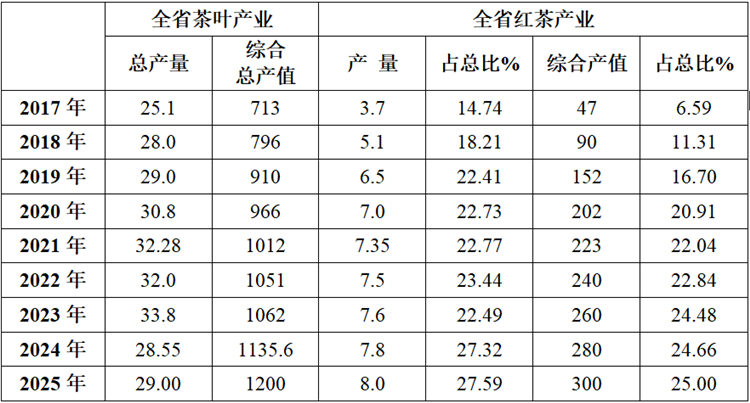 |  | 全省茶叶产业 |  | 全省红茶产业 |  |  |  |
|---|---|---|---|---|---|---|
|  | 总产量 | 综合总产值 | 产 量 | 占总比% | 综合产值 | 占总比% |
| 2017年 | 25.1 | 713 | 3.7 | 14.74 | 47 | 6.59 |
| 2018年 | 28.0 | 796 | 5.1 | 18.21 | 90 | 11.31 |
| 2019年 | 29.0 | 910 | 6.5 | 22.41 | 152 | 16.70 |
| 2020年 | 30.8 | 966 | 7.0 | 22.73 | 202 | 20.91 |
| 2021年 | 32.28 | 1012 | 7.35 | 22.77 | 223 | 22.04 |
| 2022年 | 32.0 | 1051 | 7.5 | 23.44 | 240 | 22.84 |
| 2023年 | 33.8 | 1062 | 7.6 | 22.49 | 260 | 24.48 |
| 2024年 | 28.55 | 1135.6 | 7.8 | 27.32 | 280 | 24.66 |
| 2025年 | 29.00 | 1200 | 8.0 | 27.59 | 300 | 25.00 |